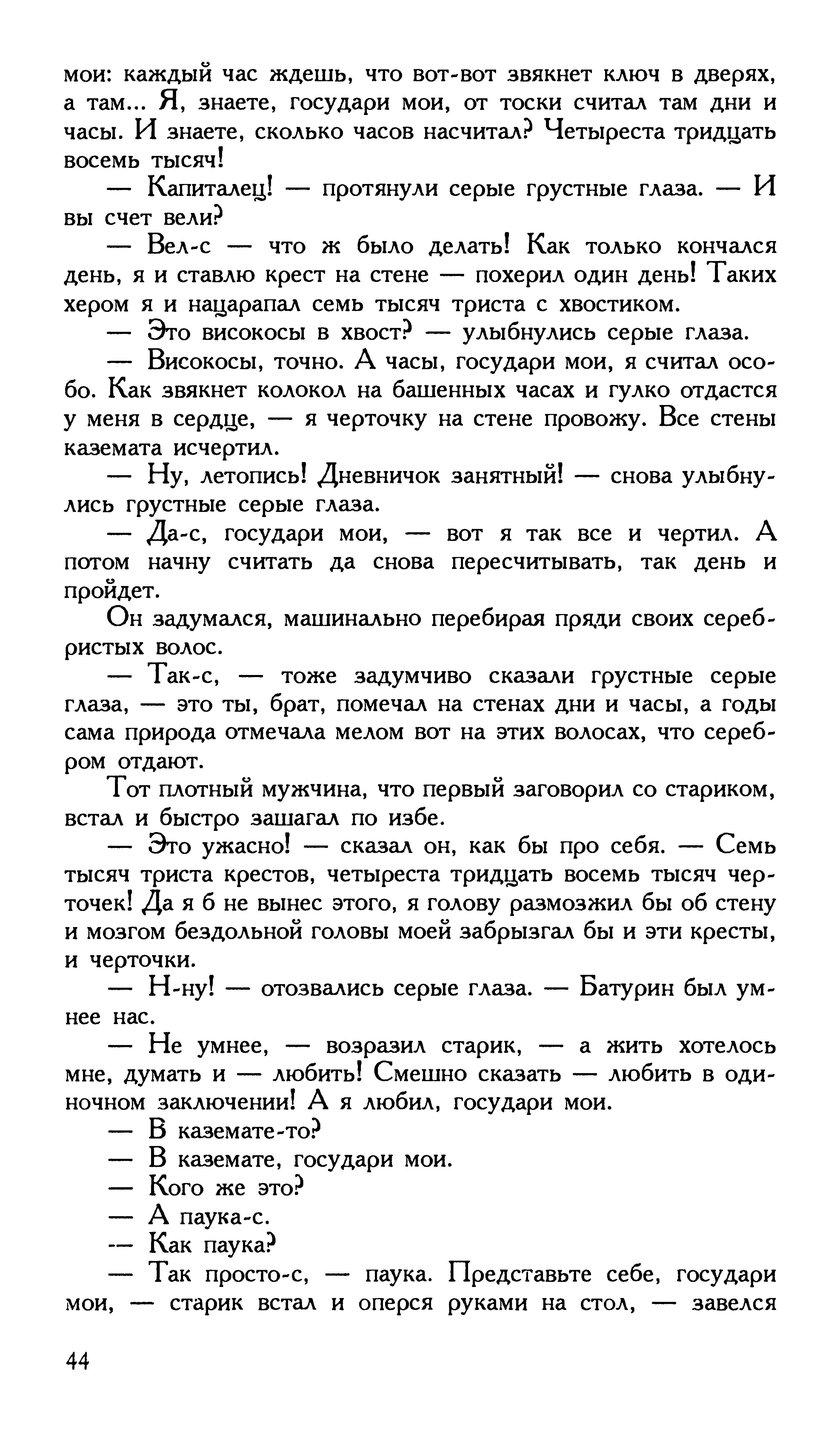 мои: каждый час ждешь, что вот-вот звякнет ключ в дверях, а там... Я, знаете, государи мои, от тоски считал там дни и часы. И знаете, сколько часов насчитал? Четыреста тридцать восемь тысяч!

— Капиталец! — протянули серые грустные глаза. — И вы счет вели?

— Вел-с — что ж было делать! Как только кончался день, я и ставлю крест на стене — похерил один день! Таких хером я и нацарапал семь тысяч триста с хвостиком.

— Это високосы в хвост? — улыбнулись серые глаза.

— Високосы, точно. А часы, государи мои, я считал особо. Как звякнет колокол на башенных часах и гулко отдастся у меня в сердце, — я черточку на стене провожу. Все стены каземата исчертил.

— Ну, летопись! Дневничок занятный! — снова улыбнулись грустные серые глаза.

— Да-с, государи мои, — вот я так все и чертил. А потом начну считать да снова пересчитывать, так день и пройдет.

Он задумался, машинально перебирая пряди своих серебристых волос.

— Так-с, — тоже задумчиво сказали грустные серые глаза, — это ты, брат, помечал на стенах дни и часы, а годы сама природа отмечала мелом вот на этих волосах, что серебром отдают.

Тот плотный мужчина, что первый заговорил со стариком, встал и быстро зашагал по избе.

— Это ужасно! — сказал он, как бы про себя. — Семь тысяч триста крестов, четыреста тридцать восемь тысяч черточек! Да я б не вынес этого, я голову размозжил бы об стену и мозгом бездольной головы моей забрызгал бы и эти кресты, и черточки.

— Н-ну! — отозвались серые глаза. — Батурин был умнее нас.

— Не умнее, — возразил старик, — а жить хотелось мне, думать и — любить! Смешно сказать — любить в одиночном заключении! А я любил, государи мои.

— В каземате-то?

— В каземате, государи мои.

— Кого же это?

— А паука-с.

— Как паука?

— Так просто-с, — паука. Представьте себе, государи мои, — старик встал и оперся руками на стол, — завелся

44